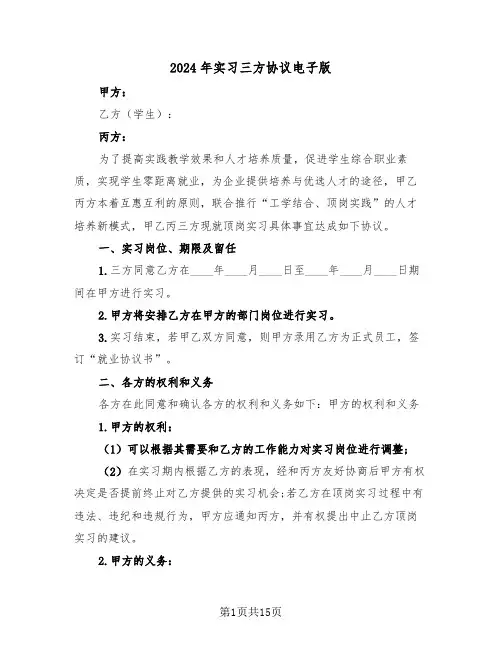 2024年实习三方协议电子版

甲方：

乙方（学生）：

丙方：

为了提高实践教学效果和人才培养质量，促进学生综合职业素质，实现学生零距离就业，为企业提供培养与优选人才的途径，甲乙丙方本着互惠互利的原则，联合推行“工学结合、顶岗实践”的人才培养新模式，甲乙丙三方现就顶岗实习具体事宜达成如下协议。

一、实习岗位、期限及留任

1.三方同意乙方在____年____月____日至____年____月____日期间在甲方进行实习。

2.甲方将安排乙方在甲方的部门岗位进行实习。

3.实习结束，若甲乙双方同意，则甲方录用乙方为正式员工，签订“就业协议书”。

二、各方的权利和义务

各方在此同意和确认各方的权利和义务如下：甲方的权利和义务

1.甲方的权利：

（1）可以根据其需要和乙方的工作能力对实习岗位进行调整；

（2）在实习期内根据乙方的表现，经和丙方友好协商后甲方有权决定是否提前终止对乙方提供的实习机会；若乙方在顶岗实习过程中有违法、违纪和违规行为，甲方应通知丙方，并有权提出中止乙方顶岗实习的建议。

2.甲方的义务：

第1页共15页